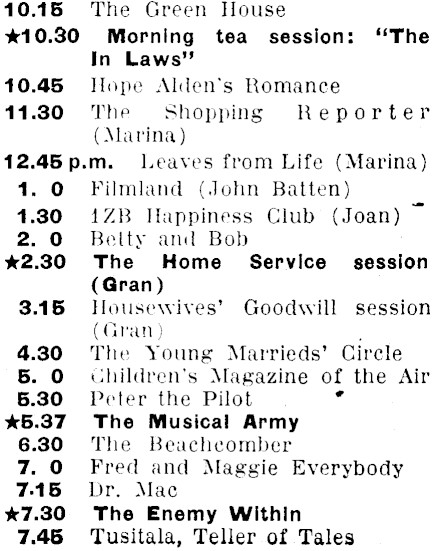 10.15 The Green House

★10.30 Morning tea session: "The In Laws"

10.45 Hope Alden's Romance

11.30 The Shopping Reporter (Marina)

12.45 p.m. Leaves from Life (Marina)

1. 0 Filmland (John Batten)

1.30 1ZB Happiness Club (Joan)

2. 0 Betty and Bob

★2.30 The Home Service session (Gran)

3.15 Housewives' Goodwill session (Gran)

4.30 The Young Marrieds' Circle

5. 0 Children's Magazine of the Air

5.30 Peter the Pilot

★5.37 The Musical Army

6.30 The Beachcomber

7. 0 Fred and Maggie Everybody

7.15 Dr. Mac

★7.30 The Enemy Within

7.45 Tusitala, Teller of Tales